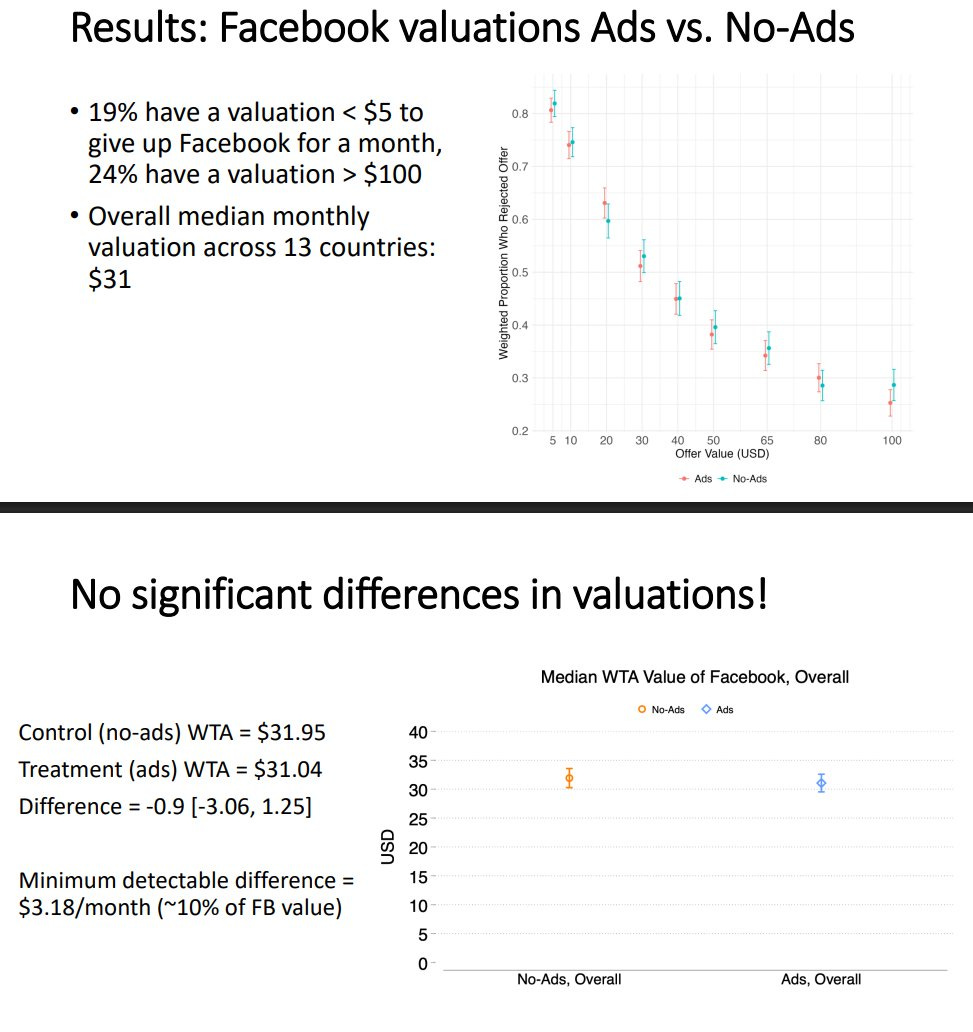 Results: Facebook valuations Ads vs. No-Ads

• 19% have a valuation < $5 to give up Facebook for a month, 24% have a valuation > $100

• Overall median monthly valuation across 13 countries: $31

Weighted Proportion Who Rejected Offer
0.8
0.7
0.6
0.5
0.4
0.3
0.2
5 10 20 30 40 50 65 80 100
Offer Value (USD)
Ads No-Ads

No significant differences in valuations!

Control (no-ads) WTA = $31.95

Treatment (ads) WTA = $31.04

Difference = -0.9 [-3.06, 1.25]

Minimum detectable difference = $3.18/month (~10% of FB value)

Median WTA Value of Facebook, Overall
No-Ads Ads
USD
40
35
30
25
20
15
10
5
0
No-Ads, Overall
Ads, Overall